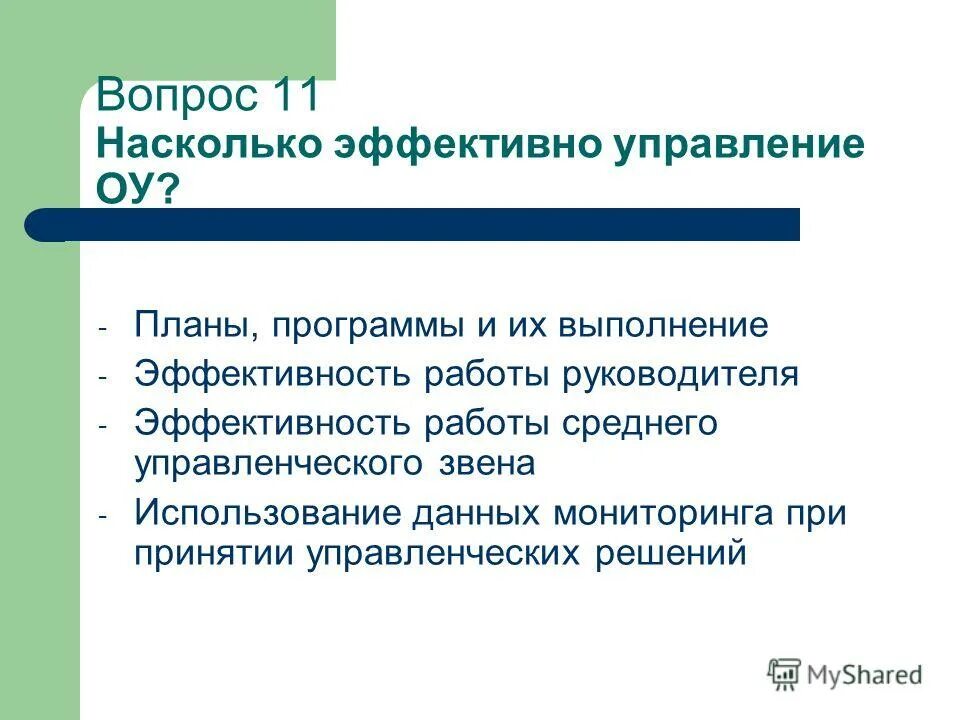 Вопрос 11
Насколько эффективно управление ОУ?

- Планы, программы и их выполнение
- Эффективность работы руководителя
- Эффективность работы среднего управленческого звена
- Использование данных мониторинга при принятии управленческих решений

MyShared